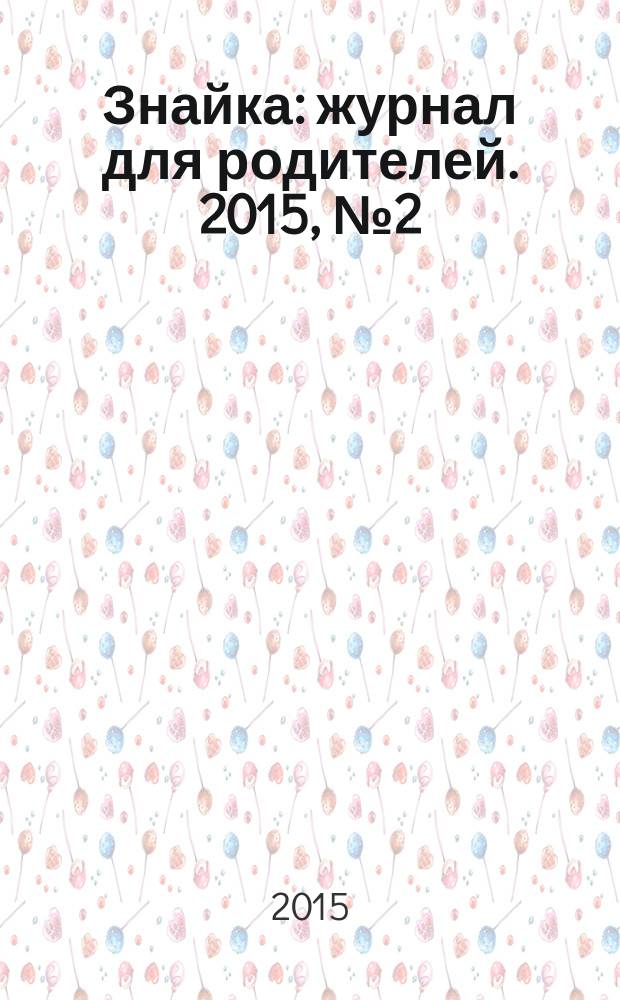 Знайка: журнал для родителей. 2015, №2

2015